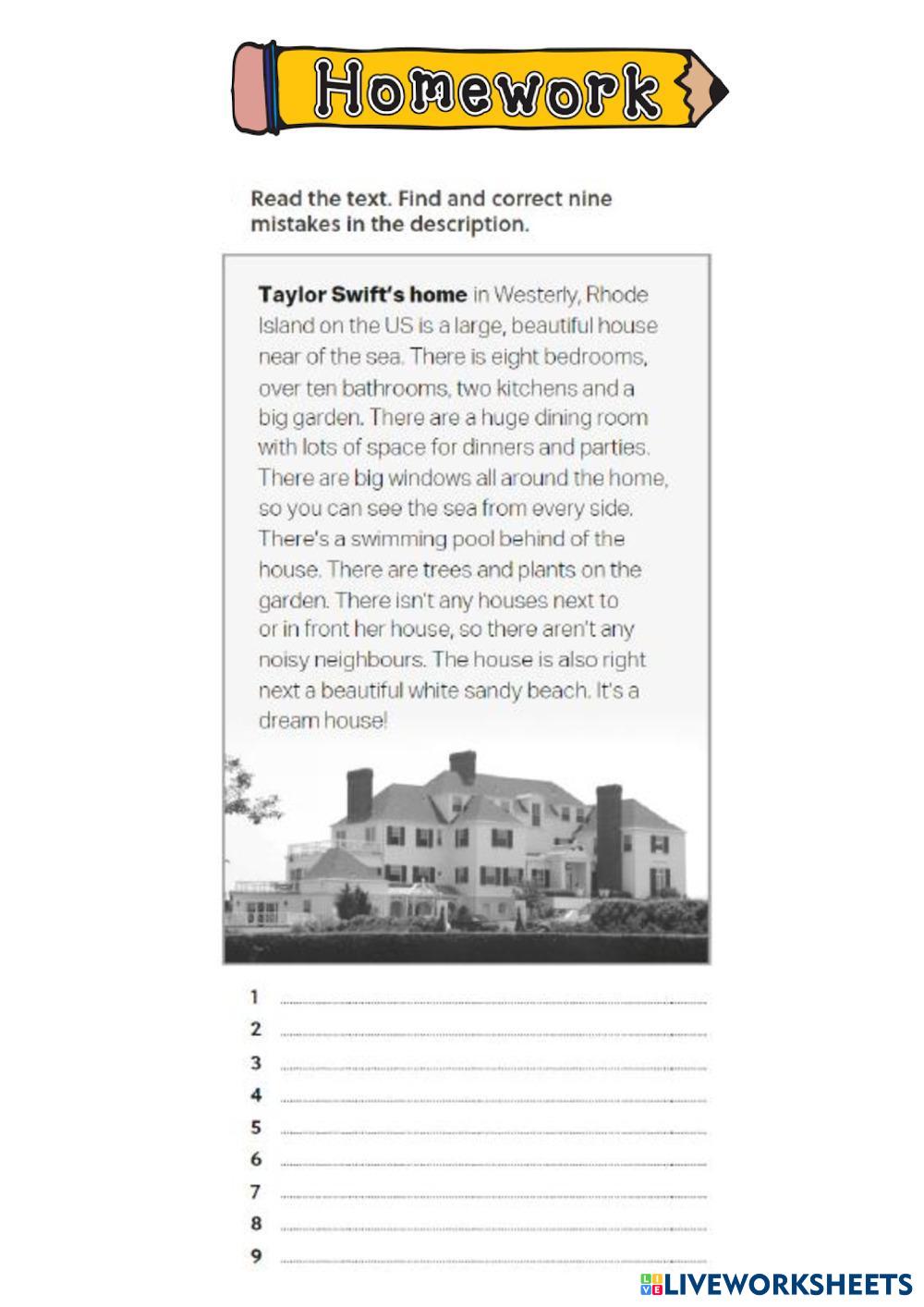 Homework

Read the text. Find and correct nine mistakes in the description.

Taylor Swift's home in Westerly, Rhode Island on the US is a large, beautiful house near of the sea. There is eight bedrooms, over ten bathrooms, two kitchens and a big garden. There are a huge dining room with lots of space for dinners and parties. There are big windows all around the home, so you can see the sea from every side. There's a swimming pool behind of the house. There are trees and plants on the garden. There isn't any houses next to or in front her house, so there aren't any noisy neighbours. The house is also right next a beautiful white sandy beach. It's a dream house!

1
2
3
4
5
6
7
8
9

LIVEWORKSHEETS